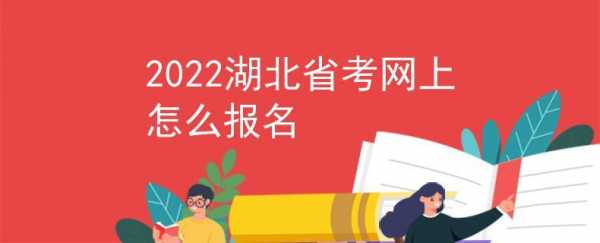 2022湖北省考网上怎么报名